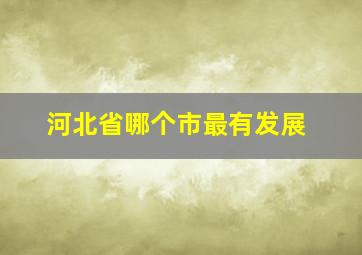 河北省哪个市最有发展